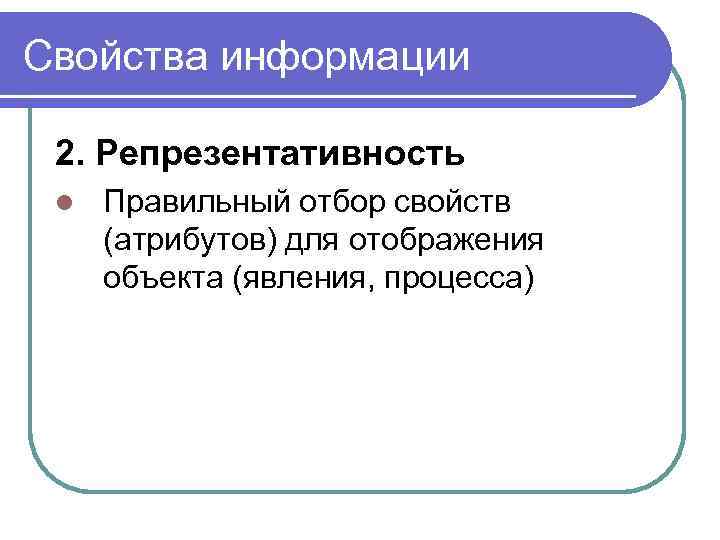 Свойства информации

2. Репрезентативность

• Правильный отбор свойств (атрибутов) для отображения объекта (явления, процесса)